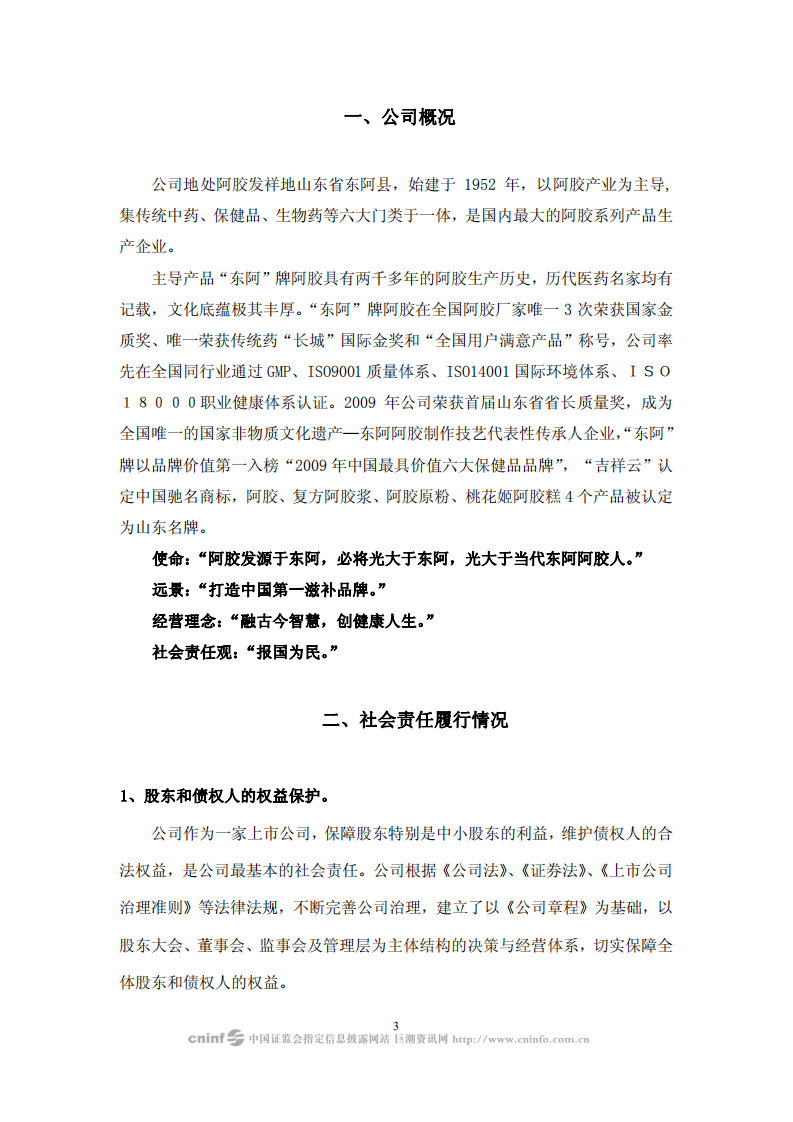 一、公司概况

公司地处阿胶发祥地山东省东阿县，始建于 1952 年，以阿胶产业为主导，集传统中药、保健品、生物药等六大门类于一体，是国内最大的阿胶系列产品生产企业。

主导产品“东阿”牌阿胶具有两千多年的阿胶生产历史，历代医药名家均有记载，文化底蕴极其丰厚。“东阿”牌阿胶在全国阿胶厂家唯一 3 次荣获国家金质奖、唯一荣获传统药“长城”国际金奖和“全国用户满意产品”称号，公司率先在全国同行业通过 GMP、ISO9001 质量体系、ISO14001 国际环境体系、ＩＳＯ１８０００职业健康体系认证。2009 年公司荣获首届山东省省长质量奖，成为全国唯一的国家非物质文化遗产—东阿阿胶制作技艺代表性传承人企业，“东阿”牌以品牌价值第一入榜“2009 年中国最具价值六大保健品品牌”，“吉祥云”认定中国驰名商标，阿胶、复方阿胶浆、阿胶原粉、桃花姬阿胶糕 4 个产品被认定为山东名牌。

使命：“阿胶发源于东阿，必将光大于东阿，光大于当代东阿阿胶人。”

远景：“打造中国第一滋补品牌。”

经营理念：“融古今智慧，创健康人生。”

社会责任观：“报国为民。”

二、社会责任履行情况

1、股东和债权人的权益保护。

公司作为一家上市公司，保障股东特别是中小股东的利益，维护债权人的合法权益，是公司最基本的社会责任。公司根据《公司法》、《证券法》、《上市公司治理准则》等法律法规，不断完善公司治理，建立了以《公司章程》为基础，以股东大会、董事会、监事会及管理层为主体结构的决策与经营体系，切实保障全体股东和债权人的权益。

3

cninf 中国证监会指定信息披露网站 巨潮资讯网 http://www.cninfo.com.cn